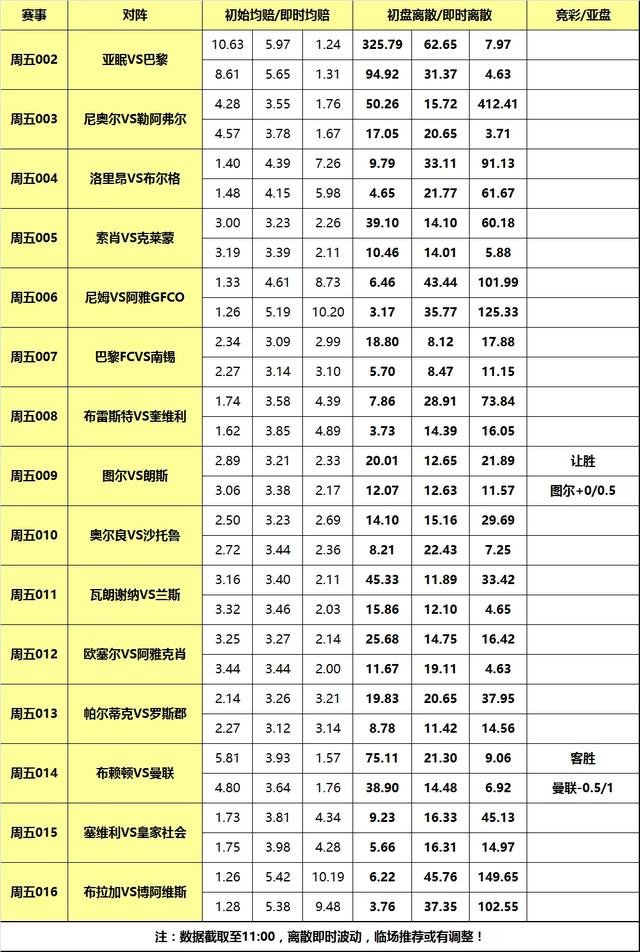 | 赛事 | 对阵 | 初始均赔/即时均赔 | | | 初盘离散/即时离散 | | | 竞彩/亚盘 |
|---|---|---|---|---|---|---|---|---|
| 周五002 | 亚眠VS巴黎 | 10.63 | 5.97 | 1.24 | 325.79 | 62.65 | 7.97 | |
| | | 8.61 | 5.65 | 1.31 | 94.92 | 31.37 | 4.63 | |
| 周五003 | 尼奥尔VS勒阿弗尔 | 4.28 | 3.55 | 1.76 | 50.26 | 15.72 | 412.41 | |
| | | 4.57 | 3.78 | 1.67 | 17.05 | 20.65 | 3.71 | |
| 周五004 | 洛里昂VS布尔格 | 1.40 | 4.39 | 7.26 | 9.79 | 33.11 | 91.13 | |
| | | 1.48 | 4.15 | 5.98 | 4.65 | 21.77 | 61.67 | |
| 周五005 | 索肖VS克莱蒙 | 3.00 | 3.23 | 2.26 | 39.10 | 14.10 | 60.18 | |
| | | 3.19 | 3.39 | 2.11 | 10.46 | 14.01 | 5.88 | |
| 周五006 | 尼姆VS阿雅GFCO | 1.33 | 4.61 | 8.73 | 6.46 | 43.44 | 101.99 | |
| | | 1.26 | 5.19 | 10.20 | 3.17 | 35.77 | 125.33 | |
| 周五007 | 巴黎FCVS南锡 | 2.34 | 3.09 | 2.99 | 18.80 | 8.12 | 17.88 | |
| | | 2.27 | 3.14 | 3.10 | 5.70 | 8.47 | 11.15 | |
| 周五008 | 布雷斯特VS奎维利 | 1.74 | 3.58 | 4.39 | 7.86 | 28.91 | 73.84 | |
| | | 1.62 | 3.85 | 4.89 | 3.73 | 14.39 | 16.05 | |
| 周五009 | 图尔VS朗斯 | 2.89 | 3.21 | 2.33 | 20.01 | 12.65 | 21.89 | 让胜 |
| | | 3.06 | 3.38 | 2.17 | 12.07 | 12.63 | 11.57 | 图尔+0/0.5 |
| 周五010 | 奥尔良VS沙托鲁 | 2.50 | 3.23 | 2.69 | 14.10 | 15.16 | 29.69 | |
| | | 2.72 | 3.44 | 2.36 | 8.21 | 22.43 | 7.25 | |
| 周五011 | 瓦朗谢纳VS兰斯 | 3.16 | 3.40 | 2.11 | 45.33 | 11.89 | 33.42 | |
| | | 3.32 | 3.46 | 2.03 | 15.86 | 12.10 | 4.65 | |
| 周五012 | 欧塞尔VS阿雅克肖 | 3.25 | 3.27 | 2.14 | 25.68 | 14.75 | 16.42 | |
| | | 3.44 | 3.44 | 2.00 | 11.67 | 19.11 | 4.63 | |
| 周五013 | 帕尔蒂克VS罗斯郡 | 2.14 | 3.26 | 3.21 | 19.83 | 20.65 | 37.95 | |
| | | 2.27 | 3.12 | 3.14 | 8.78 | 11.42 | 14.56 | |
| 周五014 | 布赖顿VS曼联 | 5.81 | 3.93 | 1.57 | 75.11 | 21.30 | 9.06 | 客胜 |
| | | 4.80 | 3.64 | 1.76 | 38.90 | 14.48 | 6.92 | 曼联-0.5/1 |
| 周五015 | 塞维利VS皇家社会 | 1.73 | 3.81 | 4.34 | 9.23 | 16.33 | 45.13 | |
| | | 1.75 | 3.98 | 4.28 | 5.66 | 16.31 | 14.97 | |
| 周五016 | 布拉加VS博阿维斯 | 1.26 | 5.42 | 10.19 | 6.22 | 45.76 | 149.65 | |
| | | 1.28 | 5.38 | 9.48 | 3.76 | 37.35 | 102.55 | |

注：数据截取至11:00，离散即时波动，临场推荐或有调整！